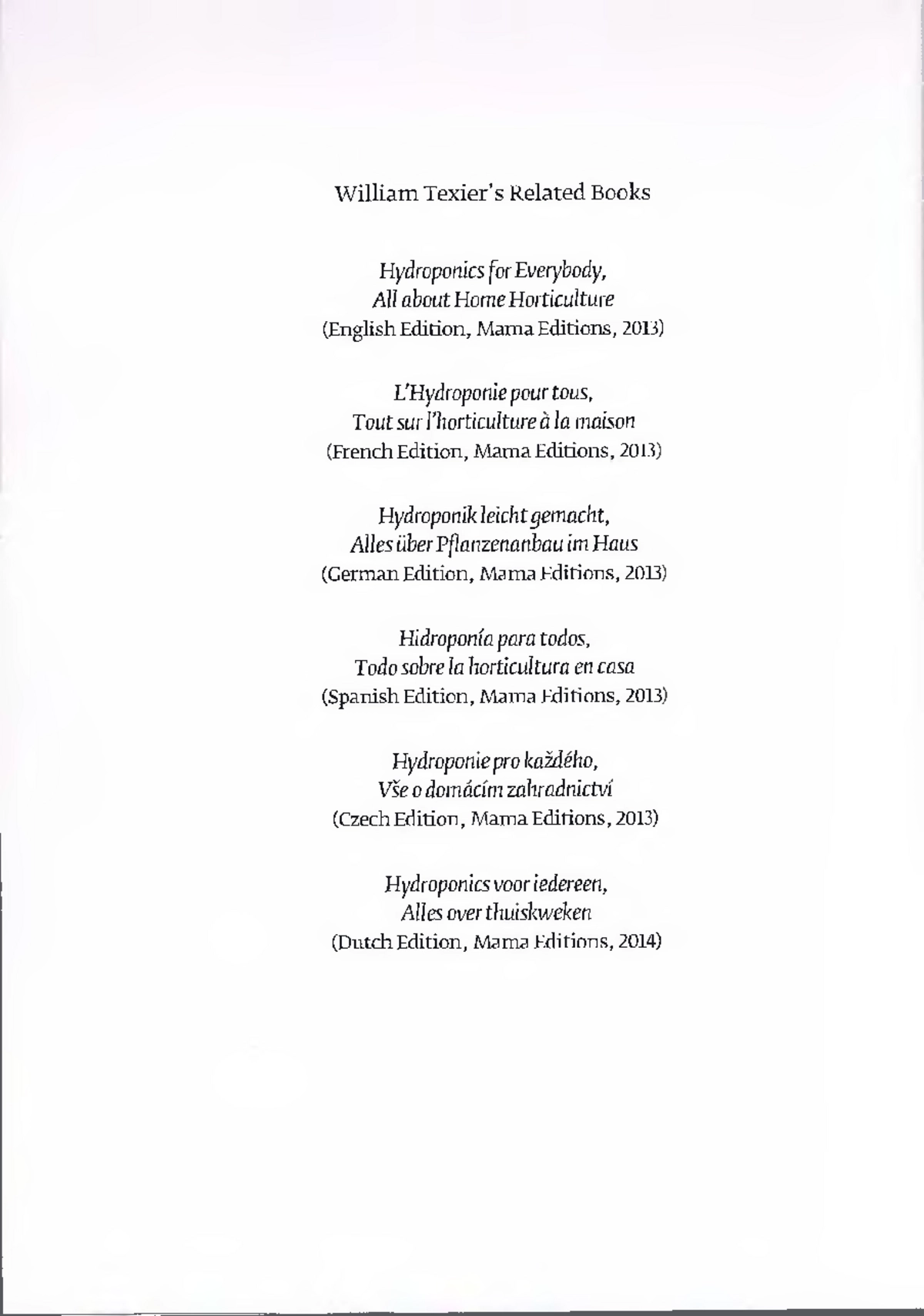 William Texier's Related Books

Hydroponics for Everybody,
All about Home Horticulture
(English Edition, Mama Editions, 2013)

L'Hydroponie pour tous,
Tout sur l'horticulture à la maison
(French Edition, Mama Editions, 2013)

Hydroponik leicht gemacht,
Alles über Pflanzenanbau im Haus
(German Edition, Mama Editions, 2013)

Hidroponía para todos,
Todo sobre la horticultura en casa
(Spanish Edition, Mama Editions, 2013)

Hydroponie pro každého,
Vše o domácím zahradnictví
(Czech Edition, Mama Editions, 2013)

Hydroponics voor iedereen,
Alles over thuiskweken
(Dutch Edition, Mama Editions, 2014)